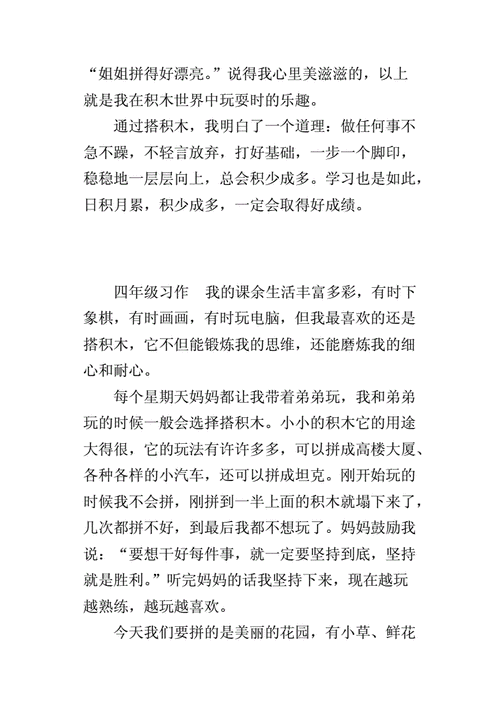 “姐姐拼得好漂亮。”说得我心里美滋滋的，以上就是我在积木世界中玩耍时的乐趣。

通过搭积木，我明白了一个道理：做任何事不急不躁，不轻言放弃，打好基础，一步一个脚印，稳稳地一层层向上，总会积少成多。学习也是如此，日积月累，积少成多，一定会取得好成绩。

四年级习作　我的课余生活丰富多彩，有时下象棋，有时画画，有时玩电脑，但我最喜欢的还是搭积木，它不但能锻炼我的思维，还能磨炼我的细心和耐心。

每个星期天妈妈都让我带着弟弟玩，我和弟弟玩的时候一般会选择搭积木。小小的积木它的用途大得很，它的玩法有许许多多，可以拼成高楼大厦、各种各样的小汽车，还可以拼成坦克。刚开始玩的时候我不会拼，刚拼到一半上面的积木就塌下来了，几次都拼不好，到最后我都不想玩了。妈妈鼓励我说：“要想干好每件事，就一定要坚持到底，坚持就是胜利。”听完妈妈的话我坚持下来，现在越玩越熟练，越玩越喜欢。

今天我们要拼的是美丽的花园，有小草、鲜花